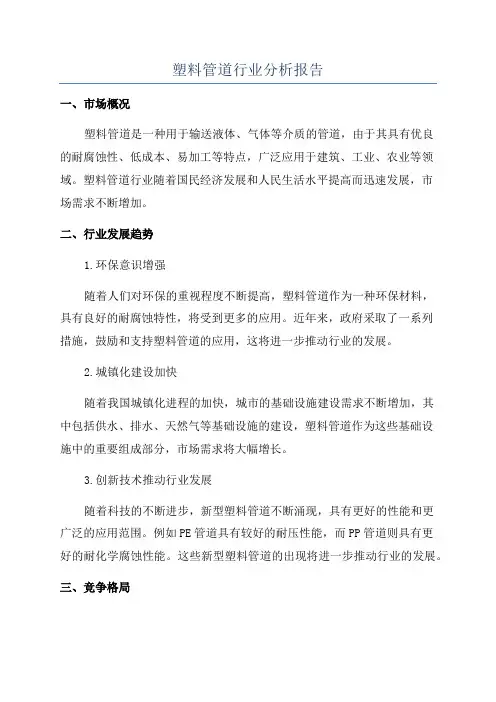 塑料管道行业分析报告

一、市场概况

塑料管道是一种用于输送液体、气体等介质的管道，由于其具有优良的耐腐蚀性、低成本、易加工等特点，广泛应用于建筑、工业、农业等领域。塑料管道行业随着国民经济发展和人民生活水平提高而迅速发展，市场需求不断增加。

二、行业发展趋势

1.环保意识增强

随着人们对环保的重视程度不断提高，塑料管道作为一种环保材料，具有良好的耐腐蚀特性，将受到更多的应用。近年来，政府采取了一系列措施，鼓励和支持塑料管道的应用，这将进一步推动行业的发展。

2.城镇化建设加快

随着我国城镇化进程的加快，城市的基础设施建设需求不断增加，其中包括供水、排水、天然气等基础设施的建设，塑料管道作为这些基础设施中的重要组成部分，市场需求将大幅增长。

3.创新技术推动行业发展

随着科技的不断进步，新型塑料管道不断涌现，具有更好的性能和更广泛的应用范围。例如PE管道具有较好的耐压性能，而PP管道则具有更好的耐化学腐蚀性能。这些新型塑料管道的出现将进一步推动行业的发展。

三、竞争格局